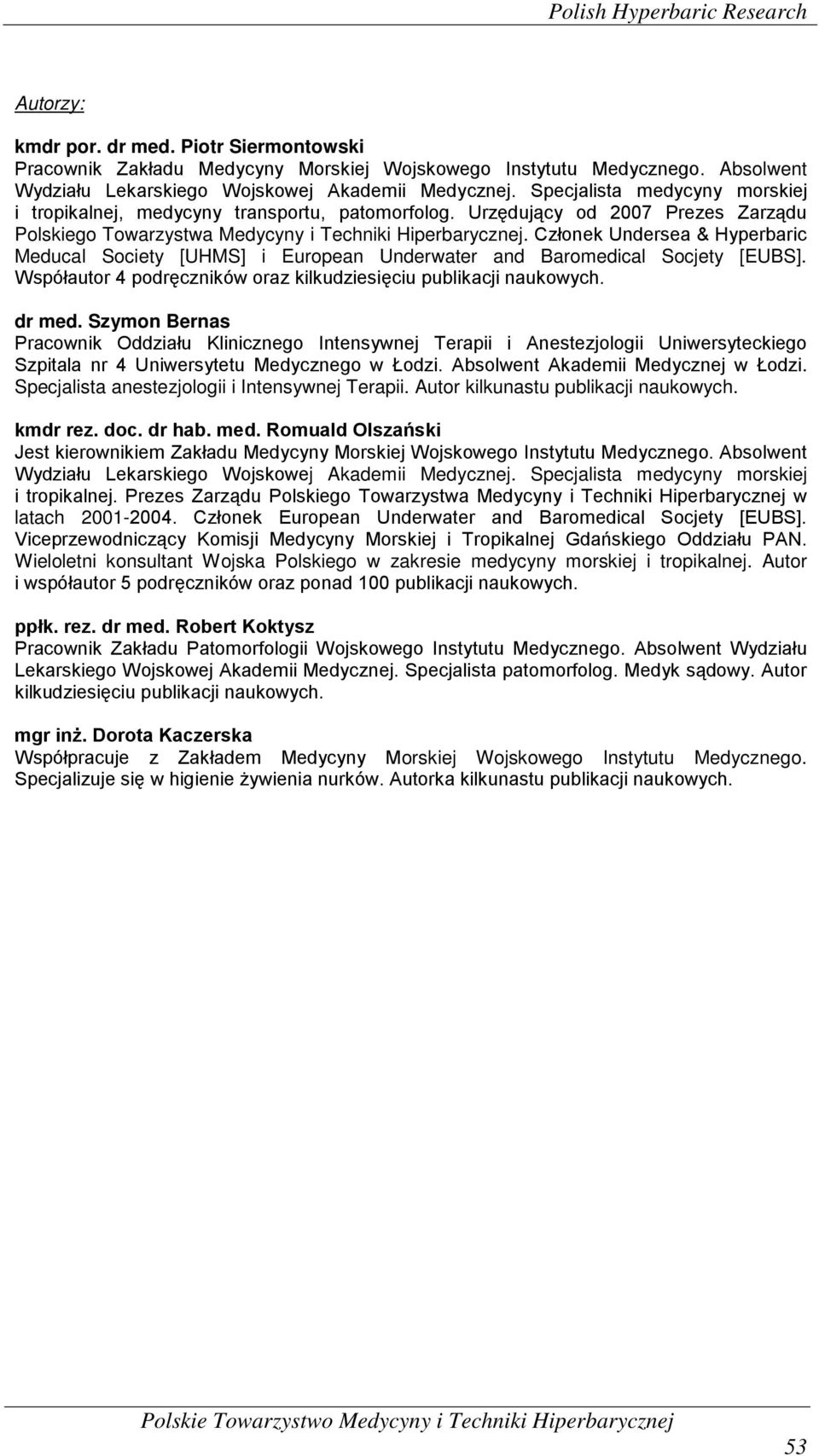 Polish Hyperbaric Research

Autorzy:

kmdr por. dr med. Piotr Siermontowski
Pracownik Zakładu Medycyny Morskiej Wojskowego Instytutu Medycznego. Absolwent Wydziału Lekarskiego Wojskowej Akademii Medycznej. Specjalista medycyny morskiej i tropikalnej, medycyny transportu, patomorfolog. Urzędujący od 2007 Prezes Zarządu Polskiego Towarzystwa Medycyny i Techniki Hiperbarycznej. Członek Undersea & Hyperbaric Meducal Society [UHMS] i European Underwater and Baromedical Socjety [EUBS]. Współautor 4 podręczników oraz kilkudziesięciu publikacji naukowych.

dr med. Szymon Bernas
Pracownik Oddziału Klinicznego Intensywnej Terapii i Anestezjologii Uniwersyteckiego Szpitala nr 4 Uniwersytetu Medycznego w Łodzi. Absolwent Akademii Medycznej w Łodzi. Specjalista anestezjologii i Intensywnej Terapii. Autor kilkunastu publikacji naukowych.

kmdr rez. doc. dr hab. med. Romuald Olszański
Jest kierownikiem Zakładu Medycyny Morskiej Wojskowego Instytutu Medycznego. Absolwent Wydziału Lekarskiego Wojskowej Akademii Medycznej. Specjalista medycyny morskiej i tropikalnej. Prezes Zarządu Polskiego Towarzystwa Medycyny i Techniki Hiperbarycznej w latach 2001-2004. Członek European Underwater and Baromedical Socjety [EUBS]. Viceprzewodniczący Komisji Medycyny Morskiej i Tropikalnej Gdańskiego Oddziału PAN. Wieloletni konsultant Wojska Polskiego w zakresie medycyny morskiej i tropikalnej. Autor i współautor 5 podręczników oraz ponad 100 publikacji naukowych.

ppłk. rez. dr med. Robert Koktysz
Pracownik Zakładu Patomorfologii Wojskowego Instytutu Medycznego. Absolwent Wydziału Lekarskiego Wojskowej Akademii Medycznej. Specjalista patomorfolog. Medyk sądowy. Autor kilkudziesięciu publikacji naukowych.

mgr inż. Dorota Kaczerska
Współpracuje z Zakładem Medycyny Morskiej Wojskowego Instytutu Medycznego. Specjalizuje się w higienie żywienia nurków. Autorka kilkunastu publikacji naukowych.

Polskie Towarzystwo Medycyny i Techniki Hiperbarycznej

53